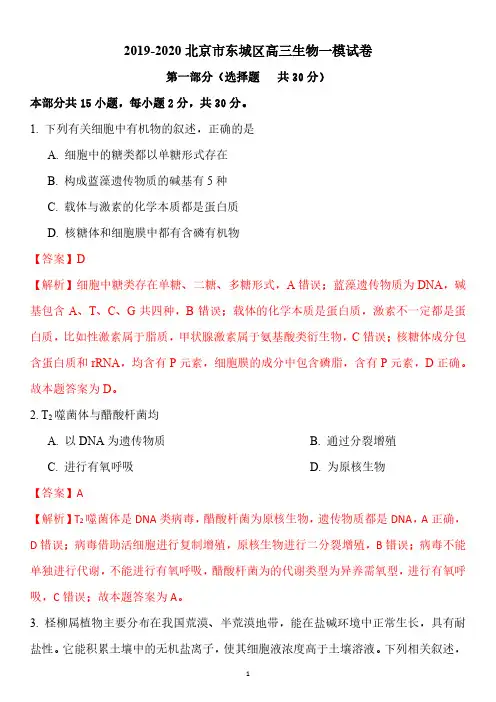 2019-2020 北京市东城区高三生物一模试卷

第一部分（选择题　共 30 分）

本部分共 15 小题，每小题 2 分，共 30 分。

1. 下列有关细胞中有机物的叙述，正确的是

A. 细胞中的糖类都以单糖形式存在

B. 构成蓝藻遗传物质的碱基有 5 种

C. 载体与激素的化学本质都是蛋白质

D. 核糖体和细胞膜中都有含磷有机物

【答案】D

【解析】细胞中糖类存在单糖、二糖、多糖形式，A 错误；蓝藻遗传物质为 DNA，碱基包含 A、T、C、G 共四种，B 错误；载体的化学本质是蛋白质，激素不一定都是蛋白质，比如性激素属于脂质，甲状腺激素属于氨基酸类衍生物，C 错误；核糖体成分包含蛋白质和 rRNA，均含有 P 元素，细胞膜的成分中包含磷脂，含有 P 元素，D 正确。故本题答案为 D。

2. $T_2$ 噬菌体与醋酸杆菌均

A. 以 DNA 为遗传物质

B. 通过分裂增殖

C. 进行有氧呼吸

D. 为原核生物

【答案】A

【解析】$T_2$ 噬菌体是 DNA 类病毒，醋酸杆菌为原核生物，遗传物质都是 DNA，A 正确，D 错误；病毒借助活细胞进行复制增殖，原核生物进行二分裂增殖，B 错误；病毒不能单独进行代谢，不能进行有氧呼吸，醋酸杆菌为的代谢类型为异养需氧型，进行有氧呼吸，C 错误；故本题答案为 A。

3. 柽柳属植物主要分布在我国荒漠、半荒漠地带，能在盐碱环境中正常生长，具有耐盐性。它能积累土壤中的无机盐离子，使其细胞液浓度高于土壤溶液。下列相关叙述，

1